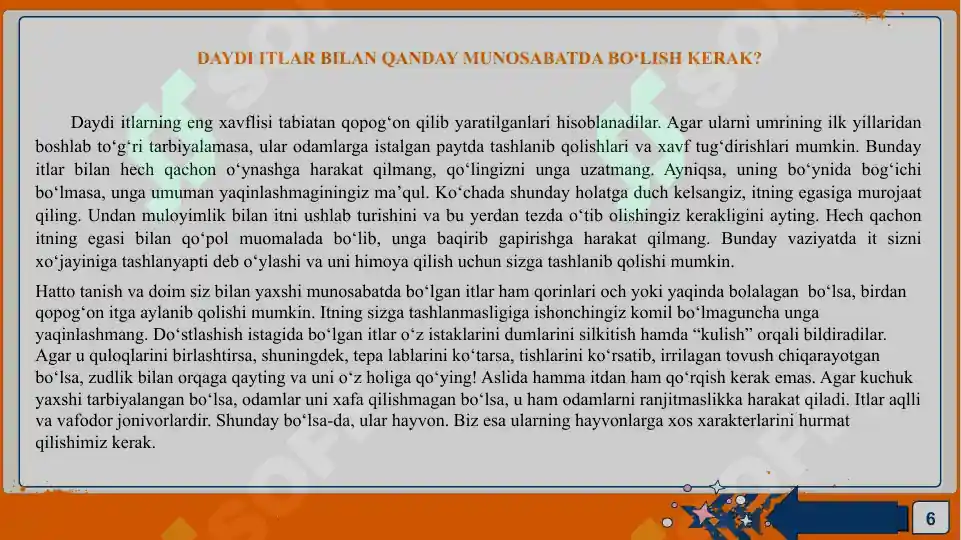 DAYDI ITLAR BILAN QANDAY MUNOSABATDA BO‘LISH KERAK?

Daydi itlarning eng xavflisi tabiatan qopog‘on qilib yaratilganlari hisoblanadilar. Agar ularni umrining ilk yillaridan boshlab to‘g‘ri tarbiyalamasa, ular odamlarga istalgan paytda tashlanib qolishlari va xavf tug‘dirishlari mumkin. Bunday itlar bilan hech qachon o‘ynashga harakat qilmang, qo‘lingizni unga uzatmang. Ayniqsa, uning bo‘ynida bog‘ichi bo‘lmasa, unga umuman yaqinlashmaginingiz ma’qul. Ko‘chada shunday holatga duch kelsangiz, itning egasiga murojaat qiling. Undan muloyimlik bilan itni ushlab turishini va bu yerdan tezda o‘tib olishingiz kerakligini ayting. Hech qachon itning egasi bilan qo‘pol muomalada bo‘lib, unga baqirib gapirishga harakat qilmang. Bunday vaziyatda it sizni xo‘jayiniga tashlanyapti deb o‘ylashi va uni himoya qilish uchun sizga tashlanib qolishi mumkin.

Hatto tanish va doim siz bilan yaxshi munosabatda bo‘lgan itlar ham qorinlari och yoki yaqinda bolalagan bo‘lsa, birdan qopog‘on itga aylanib qolishi mumkin. Itning sizga tashlanmasligiga ishonchingiz komil bo‘lmaguncha unga yaqinlashmang. Do‘stlashish istagida bo‘lgan itlar o‘z istaklarini dumlarini silkitish hamda “kulish” orqali bildiradilar. Agar u quloqlarini birlashtirsa, shuningdek, tepa lablarini ko‘tarsa, tishlarini ko‘rsatib, irrilagan tovush chiqarayotgan bo‘lsa, zudlik bilan orqaga qayting va uni o‘z holiga qo‘ying! Aslida hamma itdan ham qo‘rqish kerak emas. Agar kuchuk yaxshi tarbiyalangan bo‘lsa, odamlar uni xafa qilishmagan bo‘lsa, u ham odamlarni ranjitmaslikka harakat qiladi. Itlar aqlli va vafodor jonivorlardir. Shunday bo‘lsa-da, ular hayvon. Biz esa ularning hayvonlarga xos xarakterlarini hurmat qilishimiz kerak.

6